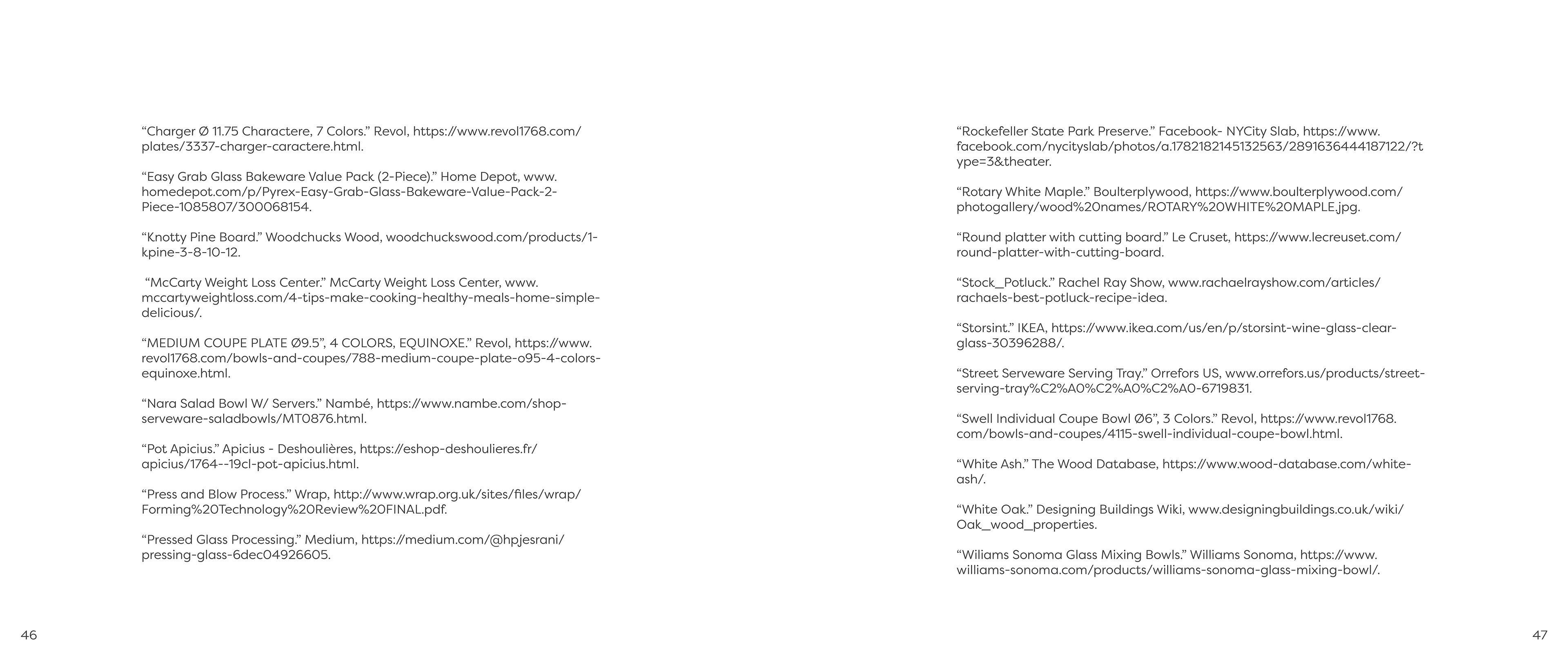 “Charger Ø 11.75 Charactere, 7 Colors.” Revol, https://www.revol1768.com/plates/3337-charger-caractere.html.

“Easy Grab Glass Bakeware Value Pack (2-Piece).” Home Depot, www.homedepot.com/p/Pyrex-Easy-Grab-Glass-Bakeware-Value-Pack-2-Piece-1085807/300068154.

“Knotty Pine Board.” Woodchucks Wood, woodchuckswood.com/products/1-kpine-3-8-10-12.

“McCarty Weight Loss Center.” McCarty Weight Loss Center, www.mccartyweightloss.com/4-tips-make-cooking-healthy-meals-home-simple-delicious/.

“MEDIUM COUPE PLATE Ø9.5”, 4 COLORS, EQUINOXE.” Revol, https://www.revol1768.com/bowls-and-coupes/788-medium-coupe-plate-o95-4-colors-equinoxe.html.

“Nara Salad Bowl W/ Servers.” Nambé, https://www.nambe.com/shop-serveware-saladbowls/MT0876.html.

“Pot Apicius.” Apicius - Deshoulières, https://eshop-deshoulieres.fr/apicius/1764--19cl-pot-apicius.html.

“Press and Blow Process.” Wrap, http://www.wrap.org.uk/sites/files/wrap/Forming%20Technology%20Review%20FINAL.pdf.

“Pressed Glass Processing.” Medium, https://medium.com/@hpjesrani/pressing-glass-6dec04926605.

46

“Rockefeller State Park Preserve.” Facebook- NYCity Slab, https://www.facebook.com/nycityslab/photos/a.1782182145132563/2891636444187122/?type=3&theater.

“Rotary White Maple.” Boulterplywood, https://www.boulterplywood.com/photogallery/wood%20names/ROTARY%20WHITE%20MAPLE.jpg.

“Round platter with cutting board.” Le Cruset, https://www.lecreuset.com/round-platter-with-cutting-board.

“Stock_Potluck.” Rachel Ray Show, www.rachaelrayshow.com/articles/rachaels-best-potluck-recipe-idea.

“Storsint.” IKEA, https://www.ikea.com/us/en/p/storsint-wine-glass-clear-glass-30396288/.

“Street Serveware Serving Tray.” Orrefors US, www.orrefors.us/products/street-serving-tray%C2%A0%C2%A0%C2%A0-6719831.

“Swell Individual Coupe Bowl Ø6”, 3 Colors.” Revol, https://www.revol1768.com/bowls-and-coupes/4115-swell-individual-coupe-bowl.html.

“White Ash.” The Wood Database, https://www.wood-database.com/white-ash/.

“White Oak.” Designing Buildings Wiki, www.designingbuildings.co.uk/wiki/Oak_wood_properties.

“Wiliams Sonoma Glass Mixing Bowls.” Williams Sonoma, https://www.williams-sonoma.com/products/williams-sonoma-glass-mixing-bowl/.

47